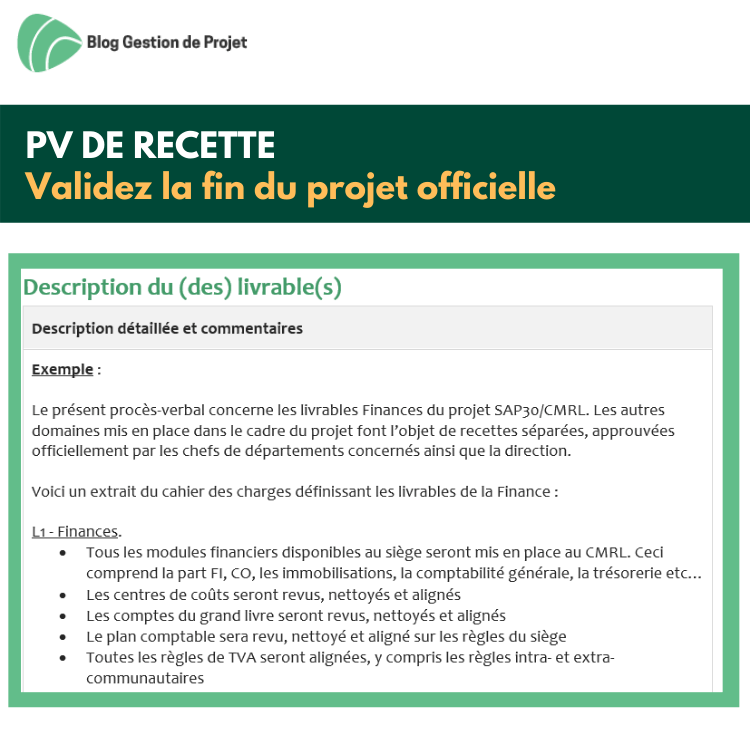 Blog Gestion de Projet

PV DE RECETTE
Validez la fin du projet officielle

Description du (des) livrable(s)

Description détaillée et commentaires

Exemple :

Le présent procès-verbal concerne les livrables Finances du projet SAP30/CMRL. Les autres domaines mis en place dans le cadre du projet font l'objet de recettes séparées, approuvées officiellement par les chefs de départements concernés ainsi que la direction.

Voici un extrait du cahier des charges définissant les livrables de la Finance :

L1 - Finances.
• Tous les modules financiers disponibles au siège seront mis en place au CMRL. Ceci comprend la part FI, CO, les immobilisations, la comptabilité générale, la trésorerie etc…
• Les centres de coûts seront revus, nettoyés et alignés
• Les comptes du grand livre seront revus, nettoyés et alignés
• Le plan comptable sera revu, nettoyé et aligné sur les règles du siège
• Toutes les règles de TVA seront alignées, y compris les règles intra- et extra-communautaires